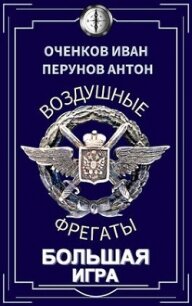 ОЧЕНКОВ ИВАН
ПЕРУНОВ АНТОН

ВОЗДУШНЫЕ

ФРЕГАТЫ

БОЛЬШАЯ
ИГРА